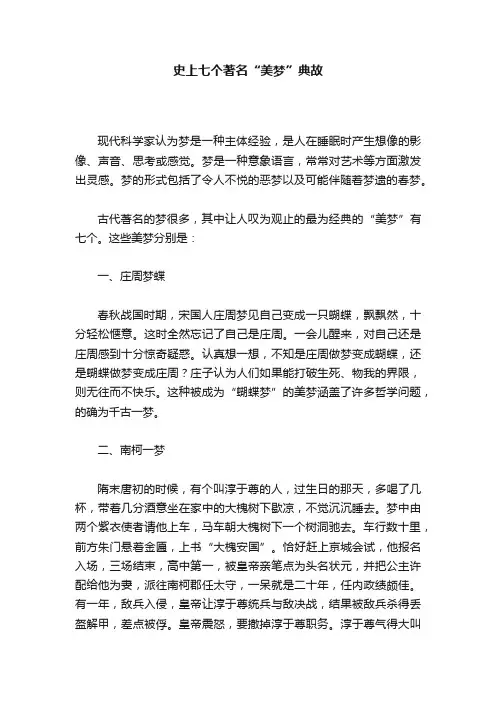 史上七个著名“美梦”典故

现代科学家认为梦是一种主体经验，是人在睡眠时产生想像的影像、声音、思考或感觉。梦是一种意象语言，常常对艺术等方面激发出灵感。梦的形式包括了令人不悦的恶梦以及可能伴随着梦遗的春梦。

古代著名的梦很多，其中让人叹为观止的最为经典的“美梦”有七个。这些美梦分别是：

一、庄周梦蝶

春秋战国时期，宋国人庄周梦见自己变成一只蝴蝶，飘飘然，十分轻松惬意。这时全然忘记了自己是庄周。一会儿醒来，对自己还是庄周感到十分惊奇疑惑。认真想一想，不知是庄周做梦变成蝴蝶，还是蝴蝶做梦变成庄周？庄子认为人们如果能打破生死、物我的界限，则无往而不快乐。这种被成为“蝴蝶梦”的美梦涵盖了许多哲学问题，的确为千古一梦。

二、南柯一梦

隋末唐初的时候，有个叫淳于尊的人，过生日的那天，多喝了几杯，带着几分酒意坐在家中的大槐树下歇凉，不觉沉沉睡去。梦中由两个紫衣使者请他上车，马车朝大槐树下一个树洞驰去。车行数十里，前方朱门悬着金匾，上书“大槐安国”。恰好赶上京城会试，他报名入场，三场结束，高中第一，被皇帝亲笔点为头名状元，并把公主许配给他为妻，派往南柯郡任太守，一呆就是二十年，任内政绩颇佳。有一年，敌兵入侵，皇帝让淳于尊统兵与敌决战，结果被敌兵杀得丢盔解甲，差点被俘。皇帝震怒，要撤掉淳于尊职务。淳于尊气得大叫